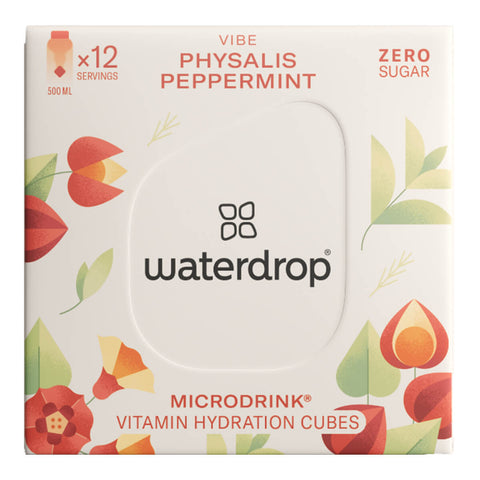 ×12
SERVINGS
500 ML

VIBE
PHYSALIS
PEPPERMINT

ZERO
SUGAR

waterdrop®

MICRODRINK®
VITAMIN HYDRATION CUBES